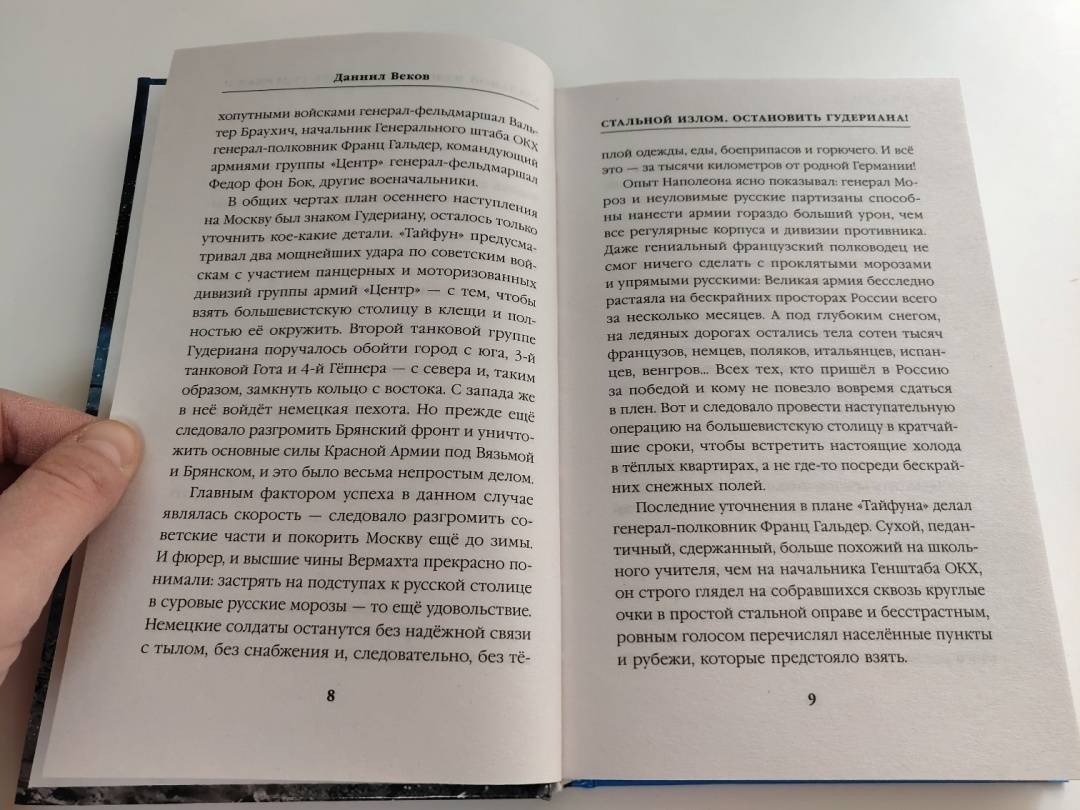 Даниил Веков

хопутными войсками генерал-фельдмаршал Вальтер Браухич, начальник Генерального штаба ОКХ генерал-полковник Франц Гальдер, командующий армиями группы «Центр» генерал-фельдмаршал Федор фон Бок, другие военачальники.

В общих чертах план осеннего наступления на Москву был знаком Гудериану, осталось только уточнить кое-какие детали. «Тайфун» предусматривал два мощнейших удара по советским войскам с участием панцерных и моторизованных дивизий группы армий «Центр» — с тем, чтобы взять большевистскую столицу в клещи и полностью её окружить. Второй танковой группе Гудериана поручалось обойти город с юга, 3-й танковой Гота и 4-й Гёпнера — с севера и, таким образом, замкнуть кольцо с востока. С запада же в неё войдёт немецкая пехота. Но прежде ещё следовало разгромить Брянский фронт и уничтожить основные силы Красной Армии под Вязьмой и Брянском, и это было весьма непростым делом.

Главным фактором успеха в данном случае являлась скорость — следовало разгромить советские части и покорить Москву ещё до зимы. И фюрер, и высшие чины Вермахта прекрасно понимали: застрять на подступах к русской столице в суровые русские морозы — то ещё удовольствие. Немецкие солдаты останутся без надёжной связи с тылом, без снабжения и, следовательно, без тё-

8

СТАЛЬНОЙ ИЗЛОМ. ОСТАНОВИТЬ ГУДЕРИАНА!

плой одежды, еды, боеприпасов и горючего. И всё это — за тысячи километров от родной Германии!

Опыт Наполеона ясно показывал: генерал Мороз и неуловимые русские партизаны способны нанести армии гораздо больший урон, чем все регулярные корпуса и дивизии противника. Даже гениальный французский полководец не смог ничего сделать с проклятыми морозами и упрямыми русскими: Великая армия бесследно растаяла на бескрайних просторах России всего за несколько месяцев. А под глубоким снегом, на ледяных дорогах остались тела сотен тысяч французов, немцев, поляков, итальянцев, испанцев, венгров... Всех тех, кто пришёл в Россию за победой и кому не повезло вовремя сдаться в плен. Вот и следовало провести наступательную операцию на большевистскую столицу в кратчайшие сроки, чтобы встретить настоящие холода в тёплых квартирах, а не где-то посреди бескрайних снежных полей.

Последние уточнения в плане «Тайфуна» делал генерал-полковник Франц Гальдер. Сухой, педантичный, сдержанный, больше похожий на школьного учителя, чем на начальника Генштаба ОКХ, он строго глядел на собравшихся сквозь круглые очки в простой стальной оправе и бесстрастным, ровным голосом перечислял населённые пункты и рубежи, которые предстояло взять.

9